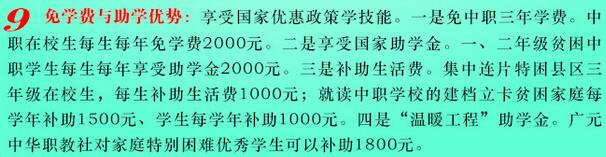 9 免学费与助学优势：享受国家优惠政策学技能。一是免中职三年学费。中职在校生每生每年免学费2000元。二是享受国家助学金。一、二年级贫困中职学生每生每年享受助学金2000元。三是补助生活费。集中连片特困县区三年级在校生，每生补助生活费1000元；就读中职学校的建档立卡贫困家庭每学年补助1500元、学生每学年补助1000元。四是“温暖工程”助学金。广元中华职教社对家庭特别困难优秀学生可以补助1800元。